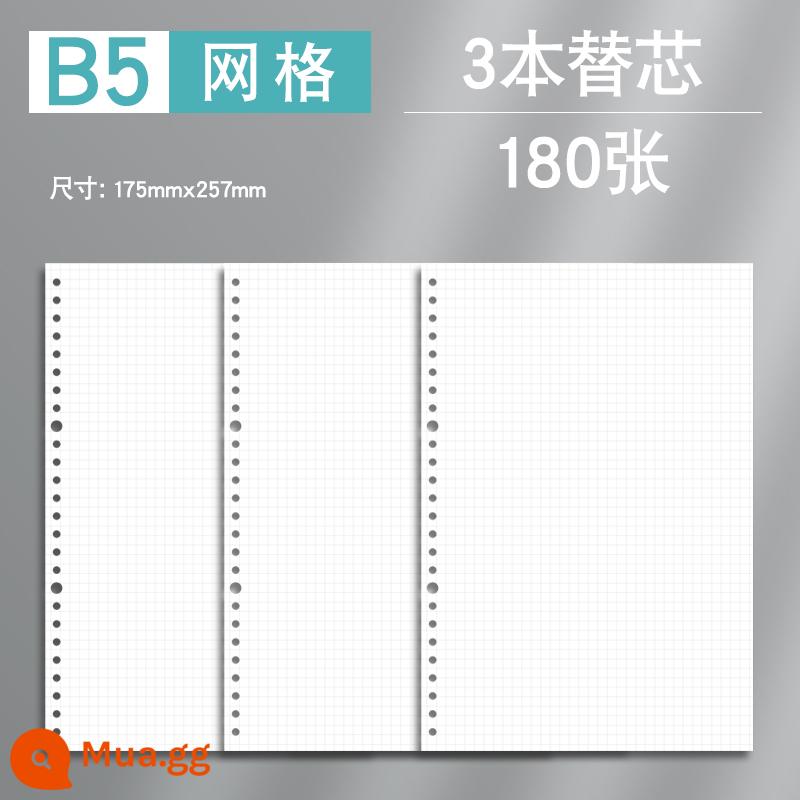 B5 网格

3本替芯

180张

尺寸: 175mmx257mm

Mua.gg